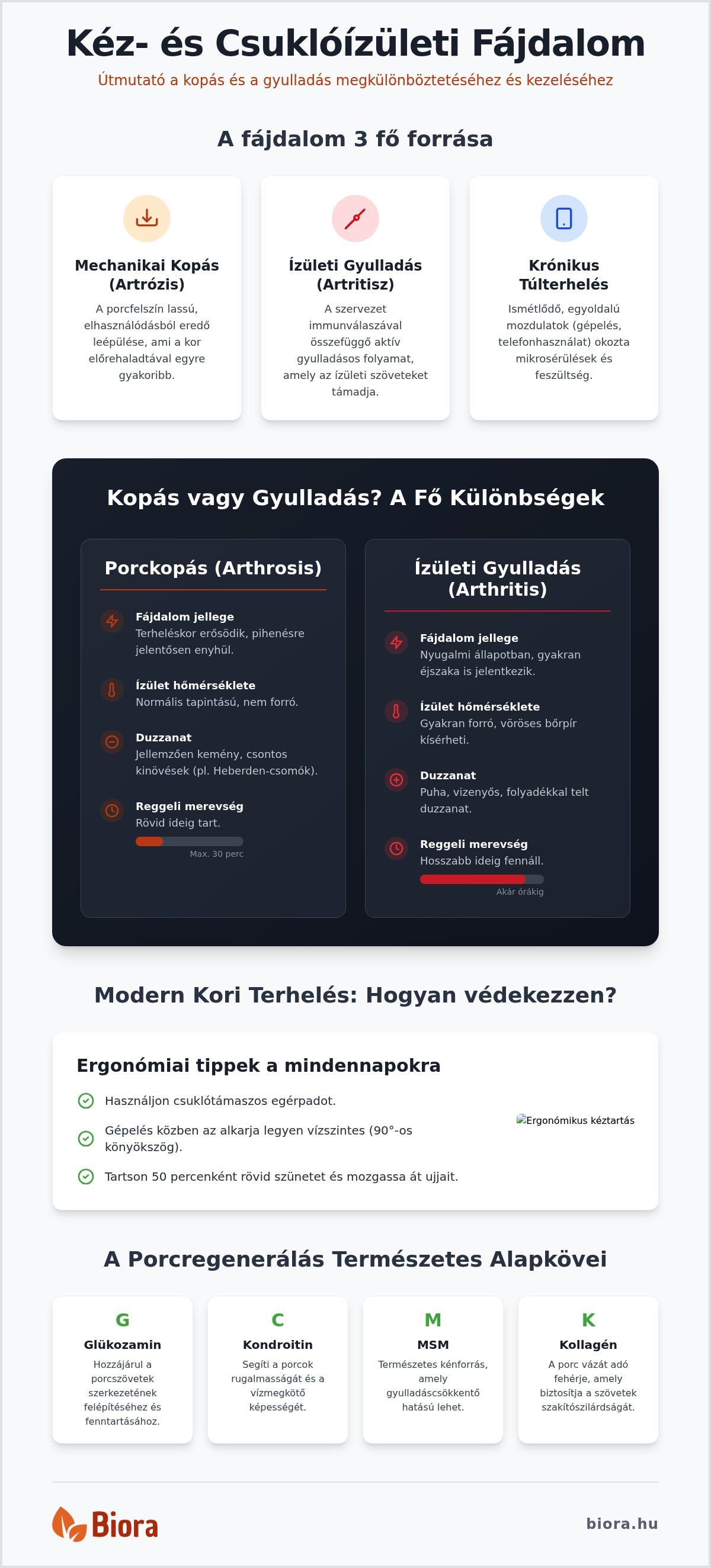 Kéz- és Csuklóízületi Fájdalom

Útmutató a kopás és a gyulladás megkülönböztetéséhez és kezeléséhez

A fájdalom 3 fő forrása

Mechanikai Kopás (Artrózis)

A porcfelszín lassú, elhasználódásból eredő leépülése, ami a kor előrehaladtával egyre gyakoribb.

Ízületi Gyulladás (Artritisz)

A szervezet immunválaszával összefüggő aktív gyulladásos folyamat, amely az ízületi szöveteket támadja.

Krónikus Túlterhelés

Ismétlődő, egyoldalú mozdulatok (gépelés, telefonhasználat) okozta mikrosérülések és feszültség.

Kopás vagy Gyulladás? A Fő Különbségek

Porckopás (Arthrosis)

Fájdalom jellege
Terheléskor erősödik, pihenésre jelentősen enyhül.

Ízület hőmérséklete
Normális tapintású, nem forró.

Duzzanat
Jellemzően kemény, csontos kinövések (pl. Heberden-csomók).

Reggeli merevség
Rövid ideig tart.
Max. 30 perc

Ízületi Gyulladás (Arthritis)

Fájdalom jellege
Nyugalmi állapotban, gyakran éjszaka is jelentkezik.

Ízület hőmérséklete
Gyakran forró, vöröses bőrpír kísérheti.

Duzzanat
Puha, vizenyős, folyadékkal telt duzzanat.

Reggeli merevség
Hosszabb ideig fennáll.
Akár órákig

Modern Kori Terhelés: Hogyan védekezzen?

Ergonómiai tippek a mindennapokra

Használjon csuklótámaszos egérpadot.

Gépelés közben az alkarja legyen vízszintes (90°-os könyökszög).

Tartson 50 percenként rövid szünetet és mozgassa át ujjait.

Ergonómikus kéztartás

A Porcregenerálás Természetes Alapkövei

G
Glükozamin
Hozzájárul a porcszövetek szerkezetének felépítéséhez és fenntartásához.

C
Kondroitin
Segíti a porcok rugalmasságát és a vízmegkötő képességét.

M
MSM
Természetes kénforrás, amely gyulladáscsökkentő hatású lehet.

K
Kollagén
A porc vázát adó fehérje, amely biztosítja a szövetek szakítószilárdságát.

Biora

biora.hu